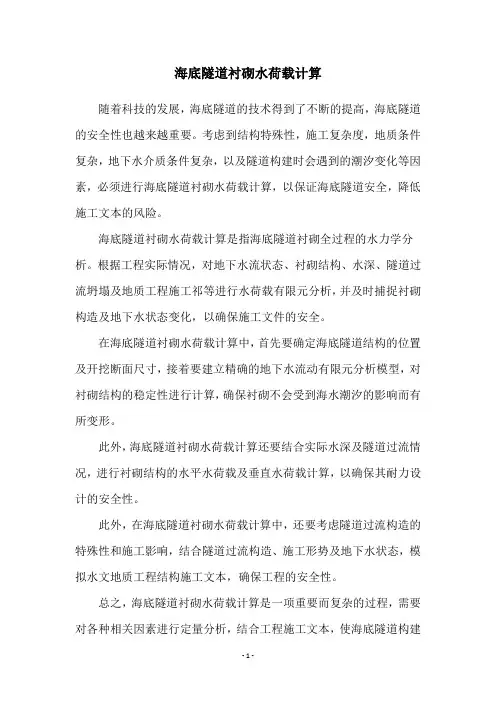 海底隧道衬砌水荷载计算

随着科技的发展，海底隧道的技术得到了不断的提高，海底隧道的安全性也越来越重要。考虑到结构特殊性，施工复杂度，地质条件复杂，地下水介质条件复杂，以及隧道构建时会遇到的潮汐变化等因素，必须进行海底隧道衬砌水荷载计算，以保证海底隧道安全，降低施工文本的风险。

海底隧道衬砌水荷载计算是指海底隧道衬砌全过程的水力学分析。根据工程实际情况，对地下水流状态、衬砌结构、水深、隧道过流坍塌及地质工程施工祁等进行水荷载有限元分析，并及时捕捉衬砌构造及地下水状态变化，以确保施工文件的安全。

在海底隧道衬砌水荷载计算中，首先要确定海底隧道结构的位置及开挖断面尺寸，接着要建立精确的地下水流动有限元分析模型，对衬砌结构的稳定性进行计算，确保衬砌不会受到海水潮汐的影响而有所变形。

此外，海底隧道衬砌水荷载计算还要结合实际水深及隧道过流情况，进行衬砌结构的水平水荷载及垂直水荷载计算，以确保其耐力设计的安全性。

此外，在海底隧道衬砌水荷载计算中，还要考虑隧道过流构造的特殊性和施工影响，结合隧道过流构造、施工形势及地下水状态，模拟水文地质工程结构施工文本，确保工程的安全性。

总之，海底隧道衬砌水荷载计算是一项重要而复杂的过程，需要对各种相关因素进行定量分析，结合工程施工文本，使海底隧道构建

- 1 -